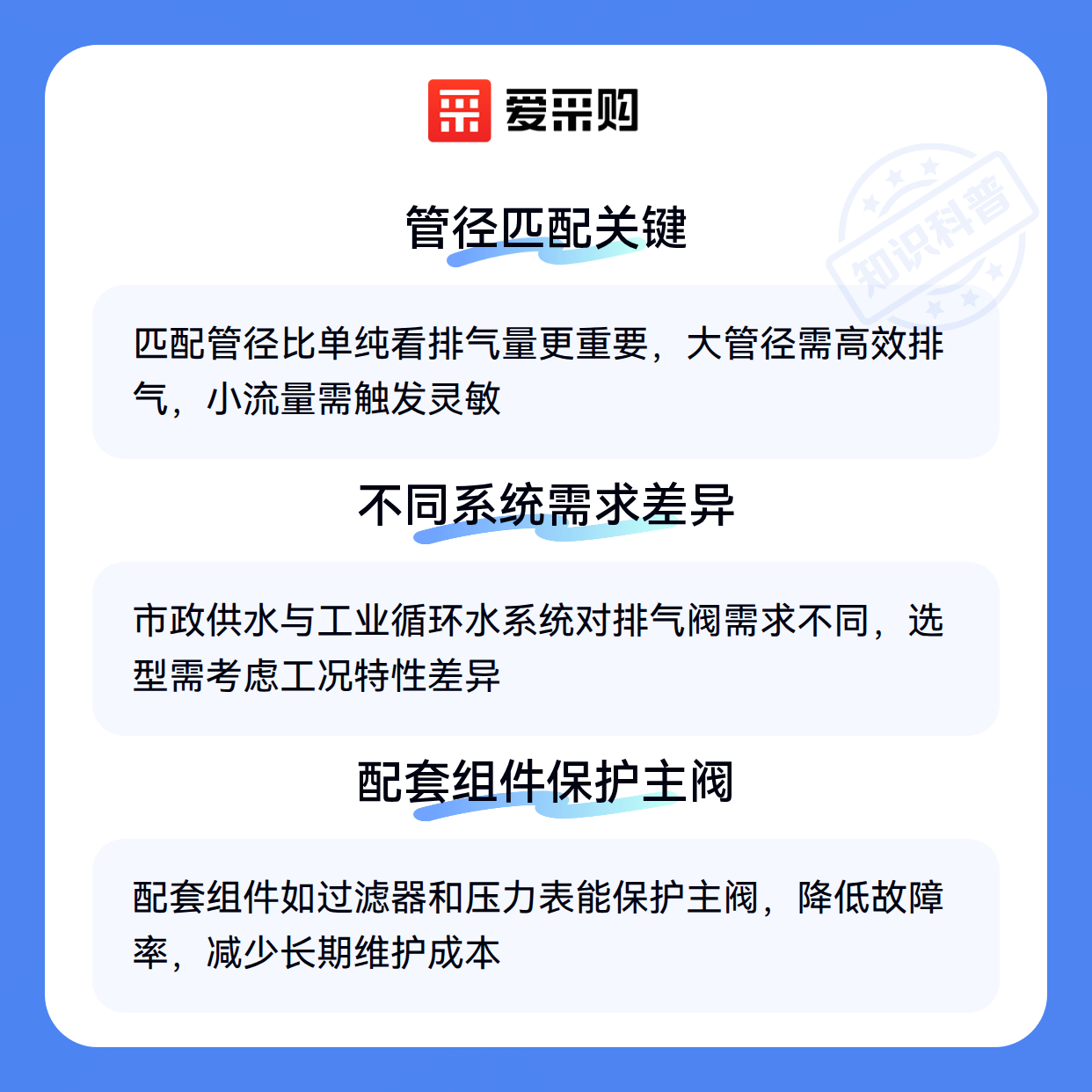 爱采购

管径匹配关键

匹配管径比单纯看排气量更重要，大管径需高效排气，小流量需触发灵敏

不同系统需求差异

市政供水与工业循环水系统对排气阀需求不同，选型需考虑工况特性差异

配套组件保护主阀

配套组件如过滤器和压力表能保护主阀，降低故障率，减少长期维护成本

知识科普